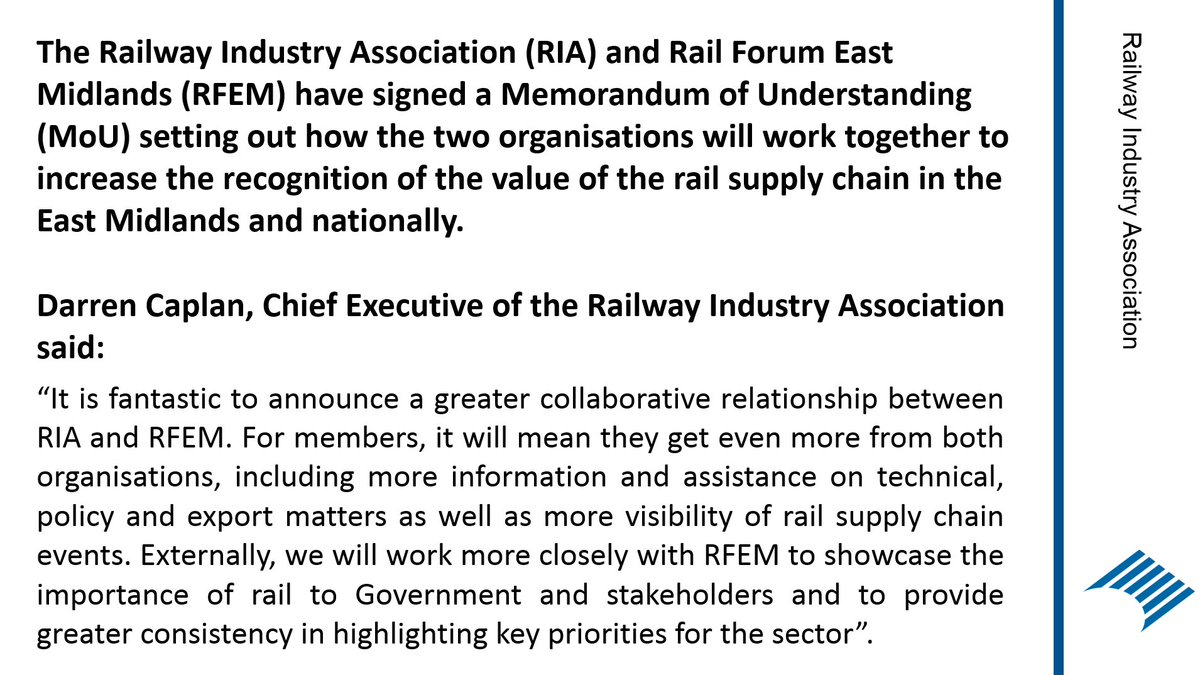 The Railway Industry Association (RIA) and Rail Forum East Midlands (RFEM) have signed a Memorandum of Understanding (MoU) setting out how the two organisations will work together to increase the recognition of the value of the rail supply chain in the East Midlands and nationally.

Darren Caplan, Chief Executive of the Railway Industry Association said:

"It is fantastic to announce a greater collaborative relationship between RIA and RFEM. For members, it will mean they get even more from both organisations, including more information and assistance on technical, policy and export matters as well as more visibility of rail supply chain events. Externally, we will work more closely with RFEM to showcase the importance of rail to Government and stakeholders and to provide greater consistency in highlighting key priorities for the sector".

Railway Industry Association